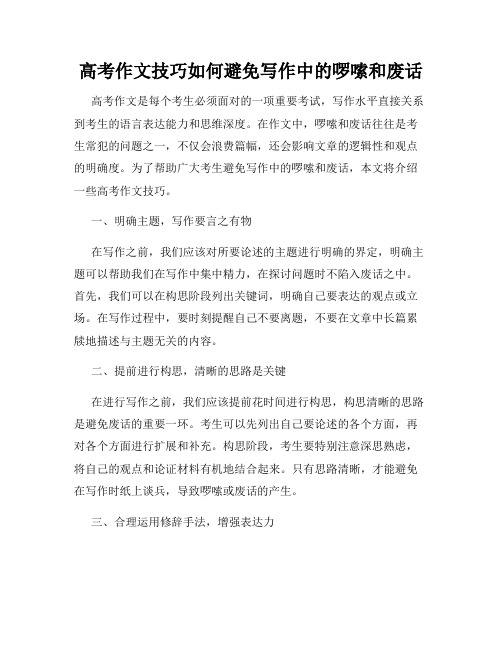 高考作文技巧如何避免写作中的啰嗦和废话

高考作文是每个考生必须面对的一项重要考试，写作水平直接关系到考生的语言表达能力和思维深度。在作文中，啰嗦和废话往往是考生常犯的问题之一，不仅会浪费篇幅，还会影响文章的逻辑性和观点的明确度。为了帮助广大考生避免写作中的啰嗦和废话，本文将介绍一些高考作文技巧。

一、明确主题，写作要言之有物

在写作之前，我们应该对所要论述的主题进行明确的界定，明确主题可以帮助我们在写作中集中精力，在探讨问题时不陷入废话之中。首先，我们可以在构思阶段列出关键词，明确自己要表达的观点或立场。在写作过程中，要时刻提醒自己不要离题，不要在文章中长篇累牍地描述与主题无关的内容。

二、提前进行构思，清晰的思路是关键

在进行写作之前，我们应该提前花时间进行构思，构思清晰的思路是避免废话的重要一环。考生可以先列出自己要论述的各个方面，再对各个方面进行扩展和补充。构思阶段，考生要特别注意深思熟虑，将自己的观点和论证材料有机地结合起来。只有思路清晰，才能避免在写作时纸上谈兵，导致啰嗦或废话的产生。

三、合理运用修辞手法，增强表达力